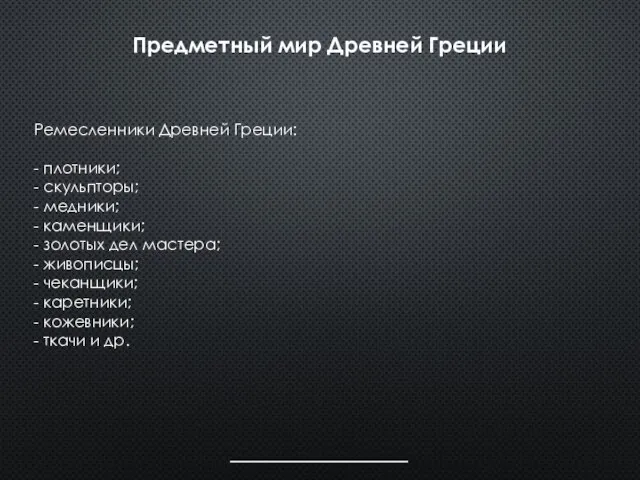 Предметный мир Древней Греции

Ремесленники Древней Греции:

- плотники;
- скульпторы;
- медники;
- каменщики;
- золотых дел мастера;
- живописцы;
- чеканщики;
- каретники;
- кожевники;
- ткачи и др.